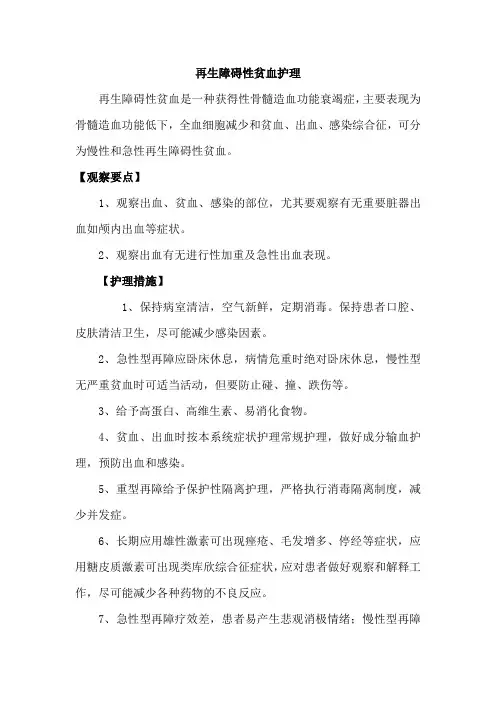 再生障碍性贫血护理

再生障碍性贫血是一种获得性骨髓造血功能衰竭症，主要表现为骨髓造血功能低下，全血细胞减少和贫血、出血、感染综合征，可分为慢性和急性再生障碍性贫血。

【观察要点】

1、观察出血、贫血、感染的部位，尤其要观察有无重要脏器出血如颅内出血等症状。

2、观察出血有无进行性加重及急性出血表现。

【护理措施】

1、保持病室清洁，空气新鲜，定期消毒。保持患者口腔、皮肤清洁卫生，尽可能减少感染因素。

2、急性型再障应卧床休息，病情危重时绝对卧床休息，慢性型无严重贫血时可适当活动，但要防止碰、撞、跌伤等。

3、给予高蛋白、高维生素、易消化食物。

4、贫血、出血时按本系统症状护理常规护理，做好成分输血护理，预防出血和感染。

5、重型再障给予保护性隔离护理，严格执行消毒隔离制度，减少并发症。

6、长期应用雄性激素可出现痤疮、毛发增多、停经等症状，应用糖皮质激素可出现类库欣综合征症状，应对患者做好观察和解释工作，尽可能减少各种药物的不良反应。

7、急性型再障疗效差，患者易产生悲观消极情绪；慢性型再障